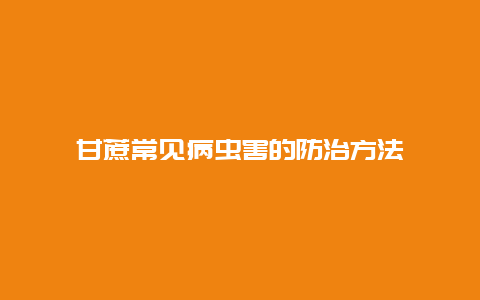 甘蔗常见病虫害的防治方法